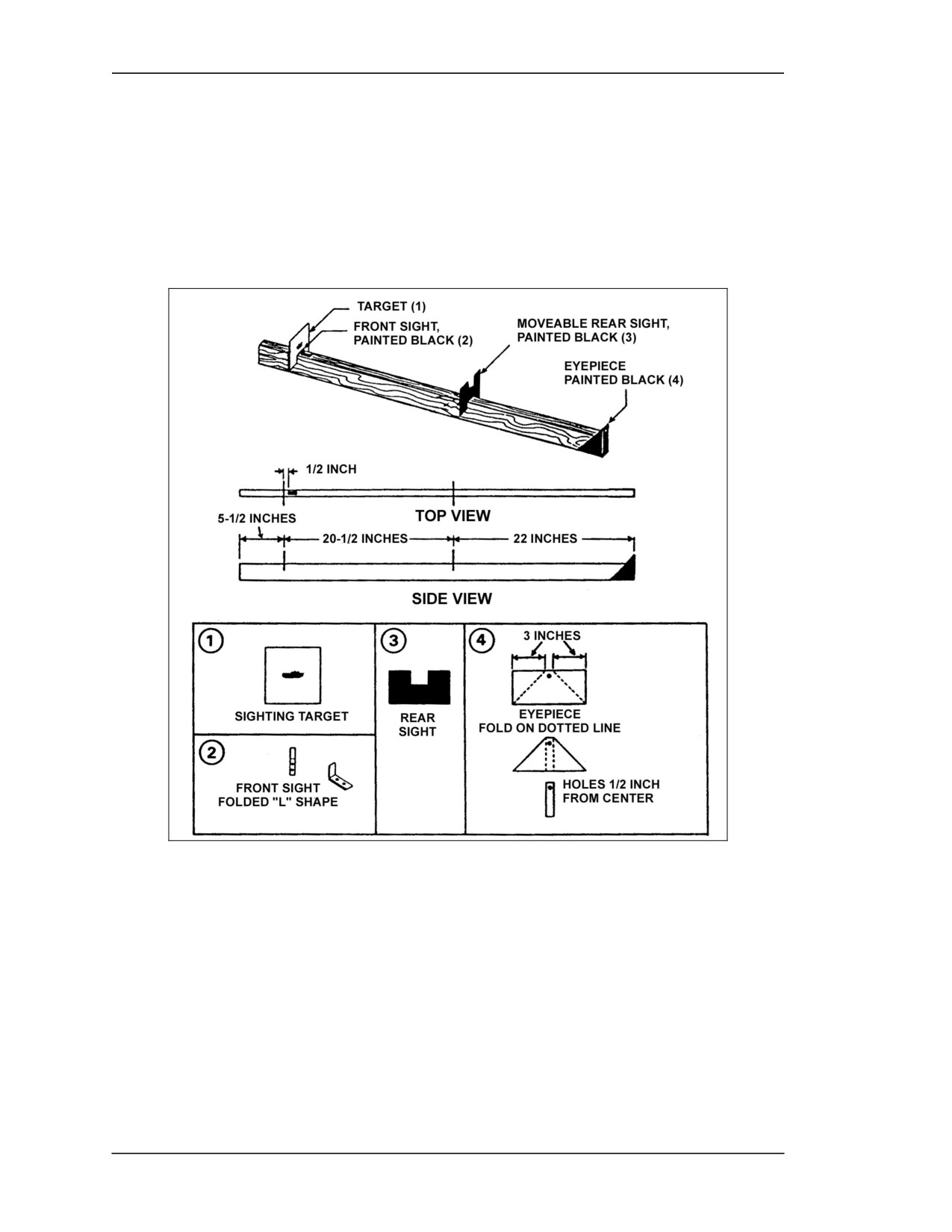 TARGET (1)

FRONT SIGHT, PAINTED BLACK (2)

MOVEABLE REAR SIGHT, PAINTED BLACK (3)

EYEPIECE PAINTED BLACK (4)

1/2 INCH

TOP VIEW

5-1/2 INCHES

20-1/2 INCHES

22 INCHES

SIDE VIEW

1

SIGHTING TARGET

2

FRONT SIGHT FOLDED "L" SHAPE

3

REAR SIGHT

4

3 INCHES

EYEPIECE FOLD ON DOTTED LINE

HOLES 1/2 INCH FROM CENTER